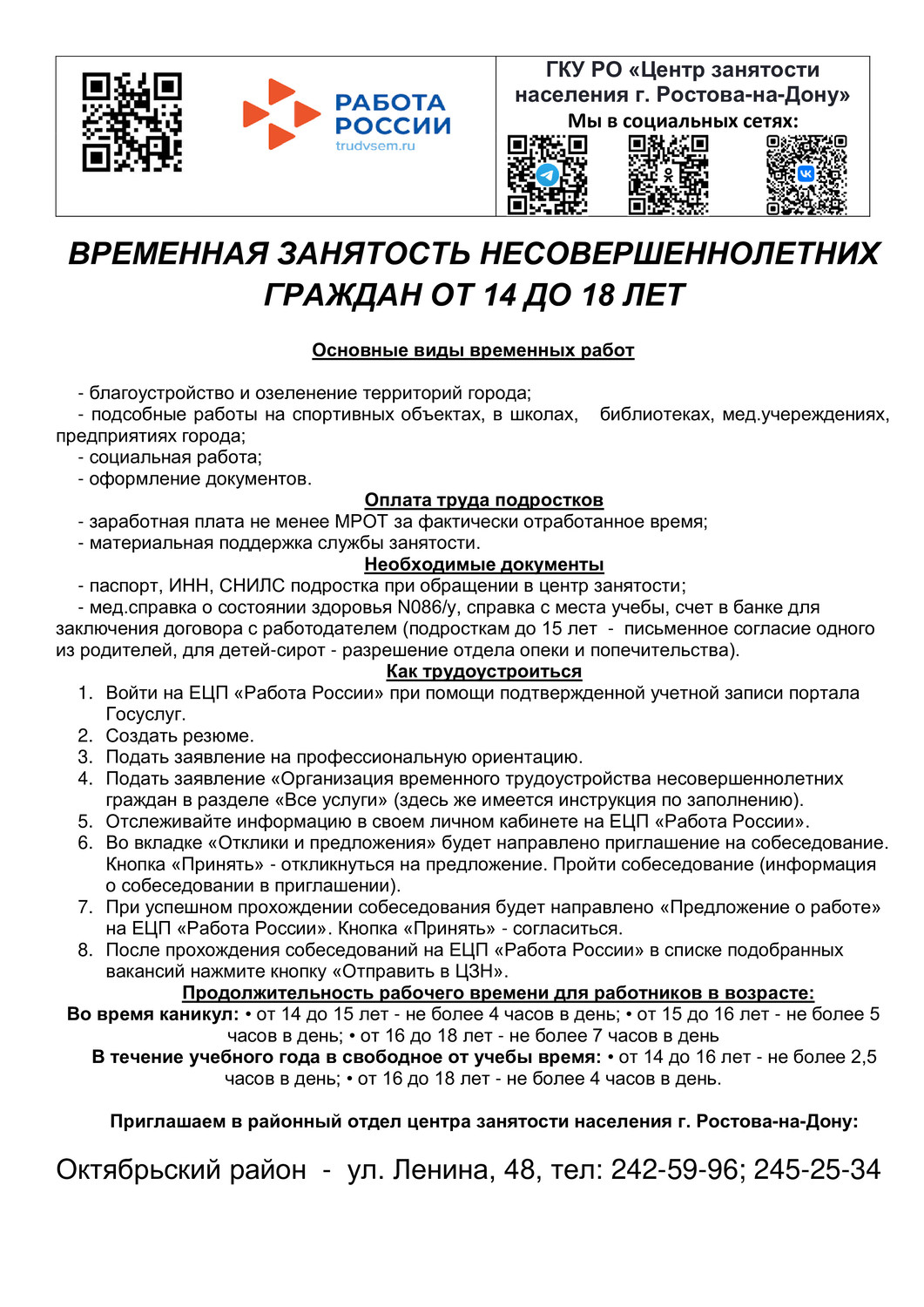 РАБОТА РОССИИ
trudvsem.ru

ГКУ РО «Центр занятости населения г. Ростова-на-Дону»
Мы в социальных сетях:

ВРЕМЕННАЯ ЗАНЯТОСТЬ НЕСОВЕРШЕННОЛЕТНИХ ГРАЖДАН ОТ 14 ДО 18 ЛЕТ

Основные виды временных работ

- благоустройство и озеленение территорий города;
- подсобные работы на спортивных объектах, в школах, библиотеках, мед.учереждениях, предприятиях города;
- социальная работа;
- оформление документов.

Оплата труда подростков

- заработная плата не менее МРОТ за фактически отработанное время;
- материальная поддержка службы занятости.

Необходимые документы

- паспорт, ИНН, СНИЛС подростка при обращении в центр занятости;
- мед.справка о состоянии здоровья N086/у, справка с места учебы, счет в банке для заключения договора с работодателем (подросткам до 15 лет - письменное согласие одного из родителей, для детей-сирот - разрешение отдела опеки и попечительства).

Как трудоустроиться

1. Войти на ЕЦП «Работа России» при помощи подтвержденной учетной записи портала Госуслуг.
2. Создать резюме.
3. Подать заявление на профессиональную ориентацию.
4. Подать заявление «Организация временного трудоустройства несовершеннолетних граждан в разделе «Все услуги» (здесь же имеется инструкция по заполнению).
5. Отслеживайте информацию в своем личном кабинете на ЕЦП «Работа России».
6. Во вкладке «Отклики и предложения» будет направлено приглашение на собеседование. Кнопка «Принять» - откликнуться на предложение. Пройти собеседование (информация о собеседовании в приглашении).
7. При успешном прохождении собеседования будет направлено «Предложение о работе» на ЕЦП «Работа России». Кнопка «Принять» - согласиться.
8. После прохождения собеседований на ЕЦП «Работа России» в списке подобранных вакансий нажмите кнопку «Отправить в ЦЗН».

Продолжительность рабочего времени для работников в возрасте:

Во время каникул: • от 14 до 15 лет - не более 4 часов в день; • от 15 до 16 лет - не более 5 часов в день; • от 16 до 18 лет - не более 7 часов в день

В течение учебного года в свободное от учебы время: • от 14 до 16 лет - не более 2,5 часов в день; • от 16 до 18 лет - не более 4 часов в день.

Приглашаем в районный отдел центра занятости населения г. Ростова-на-Дону:

Октябрьский район - ул. Ленина, 48, тел: 242-59-96; 245-25-34